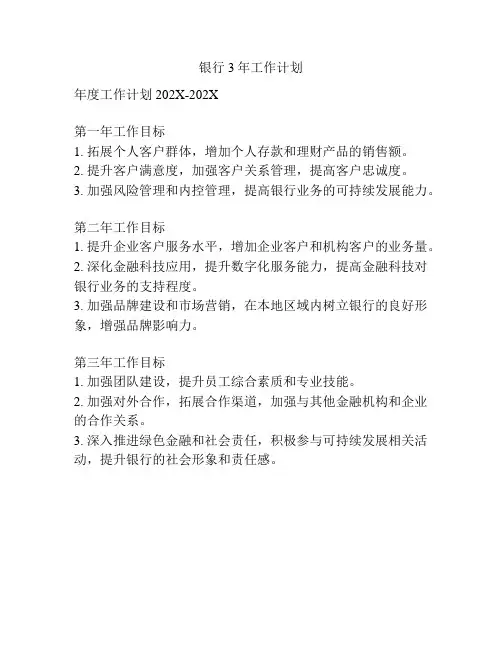 银行 3 年工作计划

年度工作计划 202X-202X

第一年工作目标
1. 拓展个人客户群体，增加个人存款和理财产品的销售额。
2. 提升客户满意度，加强客户关系管理，提高客户忠诚度。
3. 加强风险管理和内控管理，提高银行业务的可持续发展能力。

第二年工作目标
1. 提升企业客户服务水平，增加企业客户和机构客户的业务量。
2. 深化金融科技应用，提升数字化服务能力，提高金融科技对银行业务的支持程度。
3. 加强品牌建设和市场营销，在本地区域内树立银行的良好形象，增强品牌影响力。

第三年工作目标
1. 加强团队建设，提升员工综合素质和专业技能。
2. 加强对外合作，拓展合作渠道，加强与其他金融机构和企业的合作关系。
3. 深入推进绿色金融和社会责任，积极参与可持续发展相关活动，提升银行的社会形象和责任感。